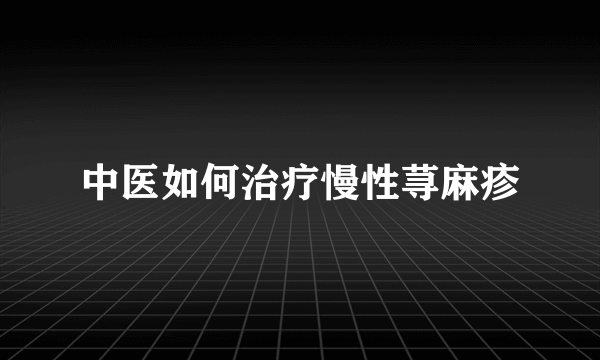 中医如何治疗慢性荨麻疹